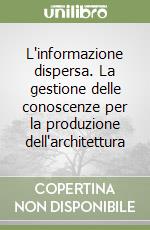 unilibro

L'informazione dispersa. La gestione delle conoscenze per la produzione dell'architettura

COPERTINA NON DISPONIBILE